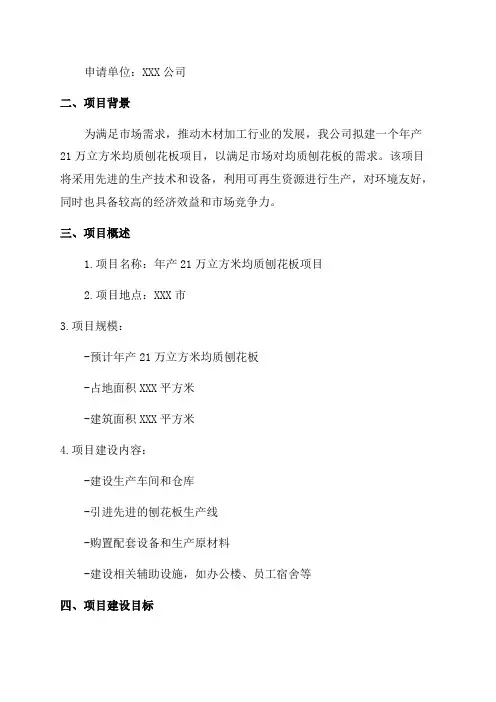 申请单位：XXX 公司

二、项目背景

为满足市场需求，推动木材加工行业的发展，我公司拟建一个年产 21 万立方米均质刨花板项目，以满足市场对均质刨花板的需求。该项目将采用先进的生产技术和设备，利用可再生资源进行生产，对环境友好，同时也具备较高的经济效益和市场竞争力。

三、项目概述

1.项目名称：年产 21 万立方米均质刨花板项目

2.项目地点：XXX 市

3.项目规模：

-预计年产 21 万立方米均质刨花板

-占地面积 XXX 平方米

-建筑面积 XXX 平方米

4.项目建设内容：

-建设生产车间和仓库

-引进先进的刨花板生产线

-购置配套设备和生产原材料

-建设相关辅助设施，如办公楼、员工宿舍等

四、项目建设目标